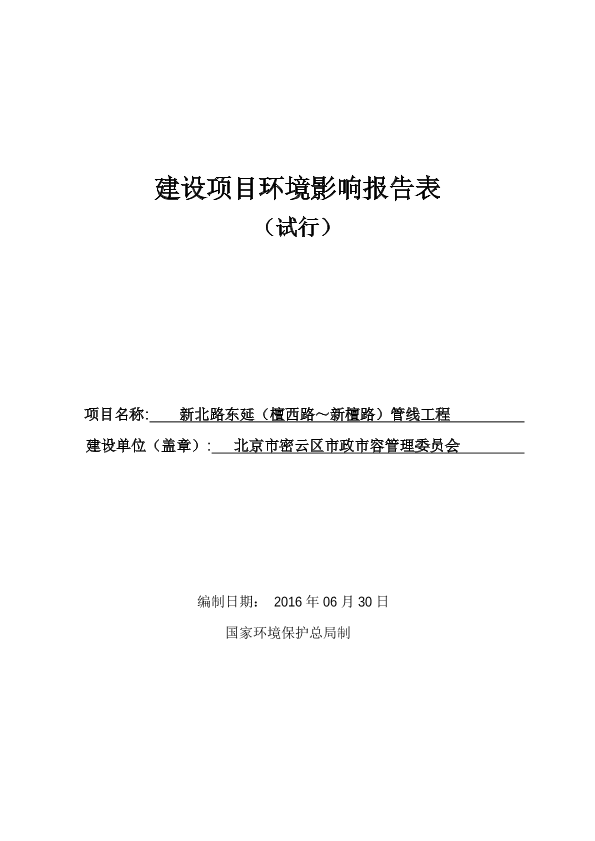 建设项目环境影响报告表

（试行）

项目名称: 新北路东延（檀西路～新檀路）管线工程

建设单位（盖章）: 北京市密云区市政市容管理委员会

编制日期： 2016 年 06 月 30 日

国家环境保护总局制